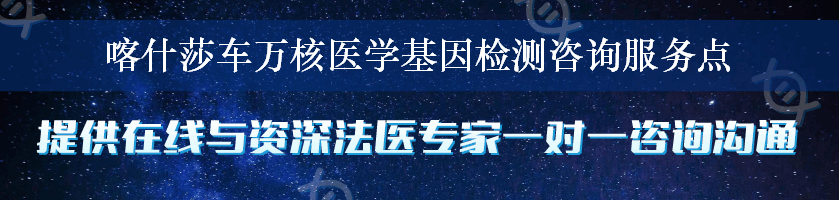 喀什莎车万核医学基因检测咨询服务点

提供在线与资深法医专家一对一咨询沟通